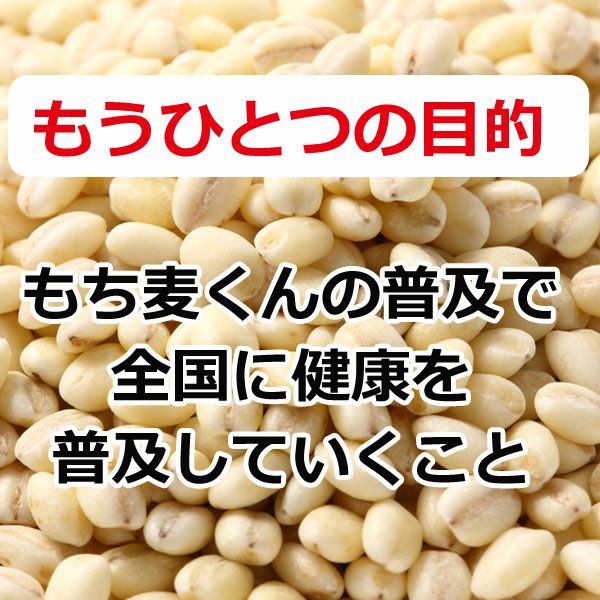 もうひとつの目的

もち麦くんの普及で
全国に健康を
普及していくこと